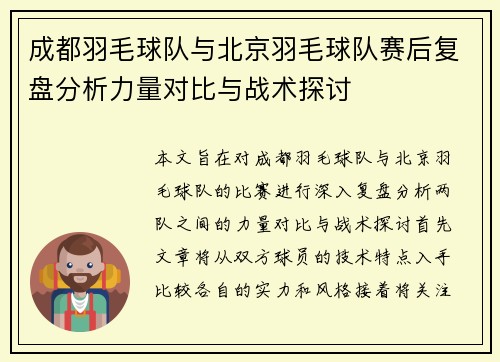 成都羽毛球队与北京羽毛球队赛后复盘分析力量对比与战术探讨

本文旨在对成都羽毛球队与北京羽毛球队的比赛进行深入复盘分析两队之间的力量对比与战术探讨首先文章将从双方球员的技术特点入手比较各自的实力和风格接着将关注